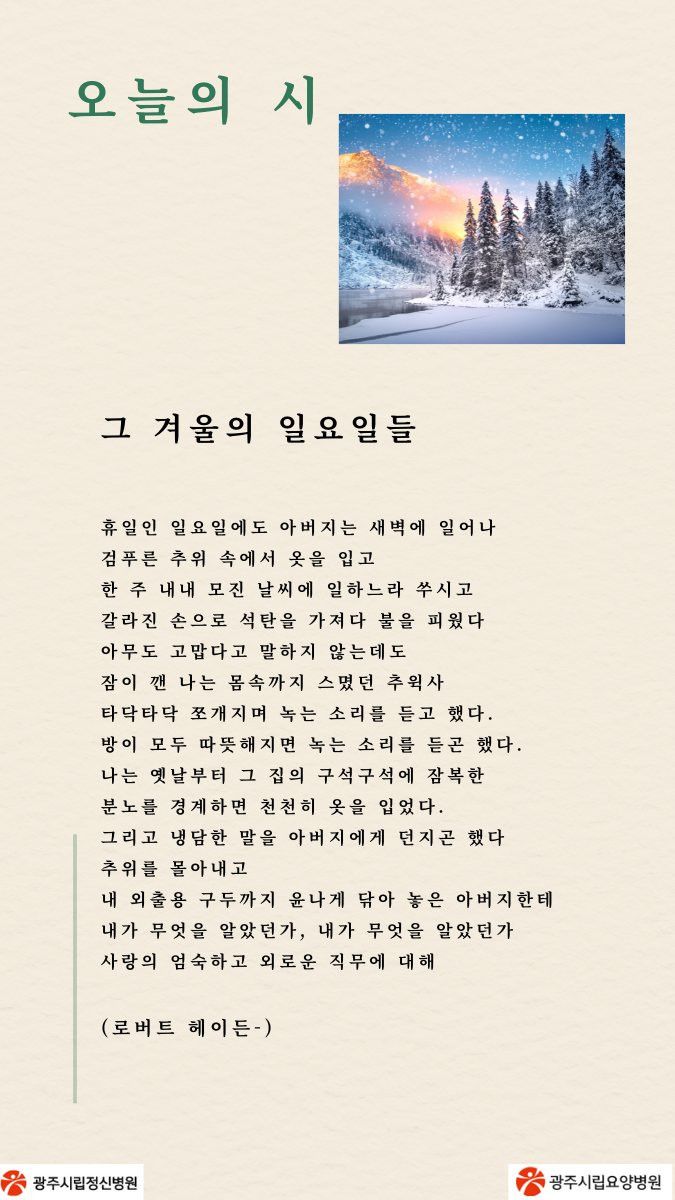 오늘의 시

그 겨울의 일요일들

휴일인 일요일에도 아버지는 새벽에 일어나
검푸른 추위 속에서 옷을 입고
한 주 내내 모진 날씨에 일하느라 쑤시고
갈라진 손으로 석탄을 가져다 불을 피웠다
아무도 고맙다고 말하지 않는데도
잠이 깬 나는 몸속까지 스몄던 추위사
타닥타닥 쪼개지며 녹는 소리를 듣고 했다.
방이 모두 따뜻해지면 녹는 소리를 듣곤 했다.
나는 옛날부터 그 집의 구석구석에 잠복한
분노를 경계하면 천천히 옷을 입었다.
그리고 냉담한 말을 아버지에게 던지곤 했다
추위를 몰아내고
내 외출용 구두까지 윤나게 닦아 놓은 아버지한테
내가 무엇을 알았던가, 내가 무엇을 알았던가
사랑의 엄숙하고 외로운 직무에 대해

(로버트 헤이든-)

광주시립정신병원

광주시립요양병원